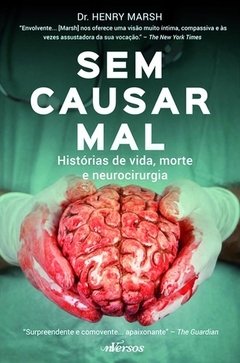 Dr. HENRY MARSH

"Envolvente... [Marsh] nos oferece uma visão muito íntima, compassiva e às vezes assustadora da sua vocação." – The New York Times

SEM CAUSAR MAL

Histórias de vida, morte e neurocirurgia

"Surpreendente e comovente... apaixonante" – The Guardian

nVersos